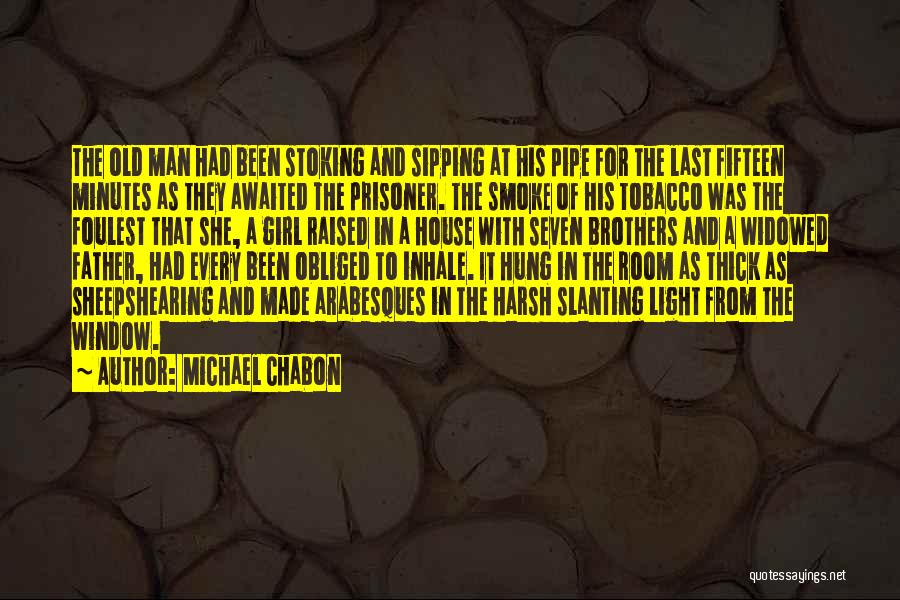 THE OLD MAN HAD BEEN STOKING AND SIPPING AT HIS PIPE FOR THE LAST FIFTEEN MINUTES AS THEY AWAITED THE PRISONER. THE SMOKE OF HIS TOBACCO WAS THE FOULEST THAT SHE, A GIRL RAISED IN A HOUSE WITH SEVEN BROTHERS AND A WIDOWED FATHER, HAD EVERY BEEN OBLIGED TO INHALE. IT HUNG IN THE ROOM AS THICK AS SHEEPSHEARING AND MADE ARABESQUES IN THE HARSH SLANTING LIGHT FROM THE WINDOW.

~ AUTHOR: MICHAEL CHABON

quotessayings.net